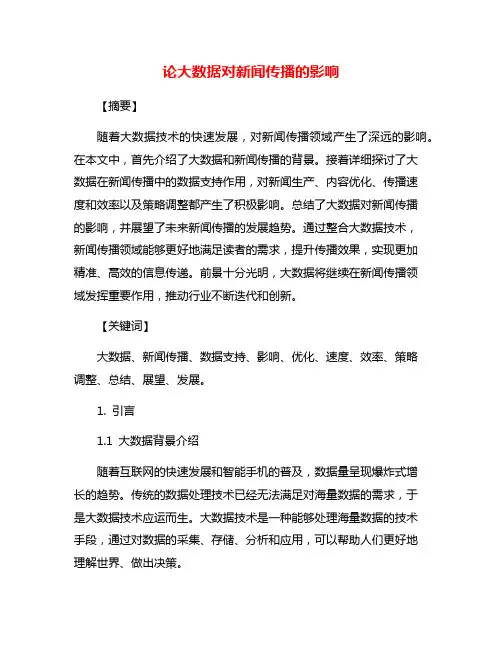 论大数据对新闻传播的影响

【摘要】

随着大数据技术的快速发展，对新闻传播领域产生了深远的影响。在本文中，首先介绍了大数据和新闻传播的背景。接着详细探讨了大数据在新闻传播中的数据支持作用，对新闻生产、内容优化、传播速度和效率以及策略调整都产生了积极影响。总结了大数据对新闻传播的影响，并展望了未来新闻传播的发展趋势。通过整合大数据技术，新闻传播领域能够更好地满足读者的需求，提升传播效果，实现更加精准、高效的信息传递。前景十分光明，大数据将继续在新闻传播领域发挥重要作用，推动行业不断迭代和创新。

【关键词】

大数据、新闻传播、数据支持、影响、优化、速度、效率、策略调整、总结、展望、发展。

1. 引言

1.1 大数据背景介绍

随着互联网的快速发展和智能手机的普及，数据量呈现爆炸式增长的趋势。传统的数据处理技术已经无法满足对海量数据的需求，于是大数据技术应运而生。大数据技术是一种能够处理海量数据的技术手段，通过对数据的采集、存储、分析和应用，可以帮助人们更好地理解世界、做出决策。